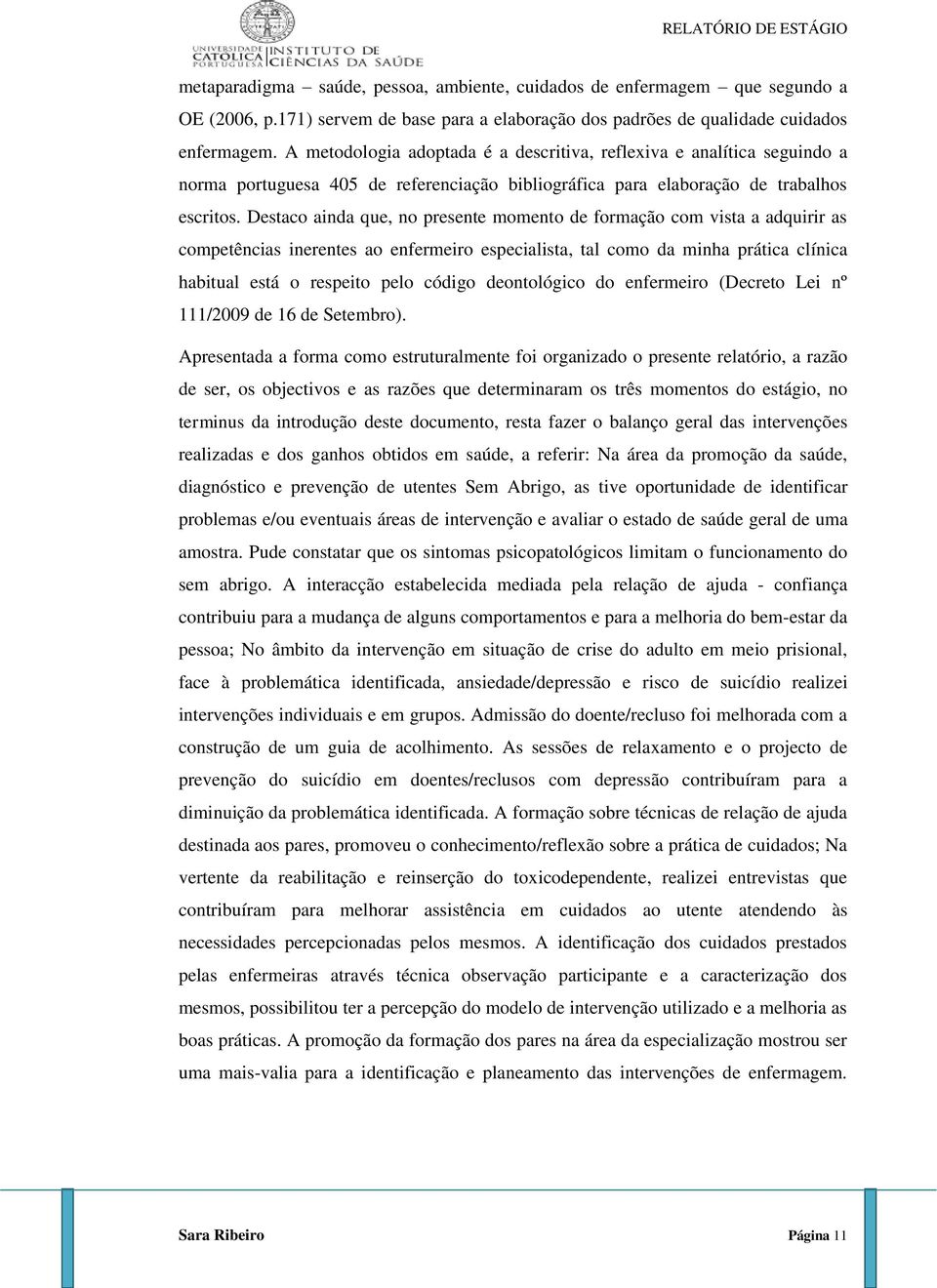 UNIVERSIDADE CATÓLICA PORTUGUESA INSTITUTO DE CIÊNCIAS DA SAÚDE

RELATÓRIO DE ESTÁGIO

metaparadigma – saúde, pessoa, ambiente, cuidados de enfermagem – que segundo a OE (2006, p.171) servem de base para a elaboração dos padrões de qualidade cuidados enfermagem. A metodologia adoptada é a descritiva, reflexiva e analítica seguindo a norma portuguesa 405 de referenciação bibliográfica para elaboração de trabalhos escritos. Destaco ainda que, no presente momento de formação com vista a adquirir as competências inerentes ao enfermeiro especialista, tal como da minha prática clínica habitual está o respeito pelo código deontológico do enfermeiro (Decreto Lei nº 111/2009 de 16 de Setembro).

Apresentada a forma como estruturalmente foi organizado o presente relatório, a razão de ser, os objectivos e as razões que determinaram os três momentos do estágio, no terminus da introdução deste documento, resta fazer o balanço geral das intervenções realizadas e dos ganhos obtidos em saúde, a referir: Na área da promoção da saúde, diagnóstico e prevenção de utentes Sem Abrigo, as tive oportunidade de identificar problemas e/ou eventuais áreas de intervenção e avaliar o estado de saúde geral de uma amostra. Pude constatar que os sintomas psicopatológicos limitam o funcionamento do sem abrigo. A interacção estabelecida mediada pela relação de ajuda - confiança contribuiu para a mudança de alguns comportamentos e para a melhoria do bem-estar da pessoa; No âmbito da intervenção em situação de crise do adulto em meio prisional, face à problemática identificada, ansiedade/depressão e risco de suicídio realizei intervenções individuais e em grupos. Admissão do doente/recluso foi melhorada com a construção de um guia de acolhimento. As sessões de relaxamento e o projecto de prevenção do suicídio em doentes/reclusos com depressão contribuíram para a diminuição da problemática identificada. A formação sobre técnicas de relação de ajuda destinada aos pares, promoveu o conhecimento/reflexão sobre a prática de cuidados; Na vertente da reabilitação e reinserção do toxicodependente, realizei entrevistas que contribuíram para melhorar assistência em cuidados ao utente atendendo às necessidades percepcionadas pelos mesmos. A identificação dos cuidados prestados pelas enfermeiras através técnica observação participante e a caracterização dos mesmos, possibilitou ter a percepção do modelo de intervenção utilizado e a melhoria as boas práticas. A promoção da formação dos pares na área da especialização mostrou ser uma mais-valia para a identificação e planeamento das intervenções de enfermagem.

Sara Ribeiro

Página 11